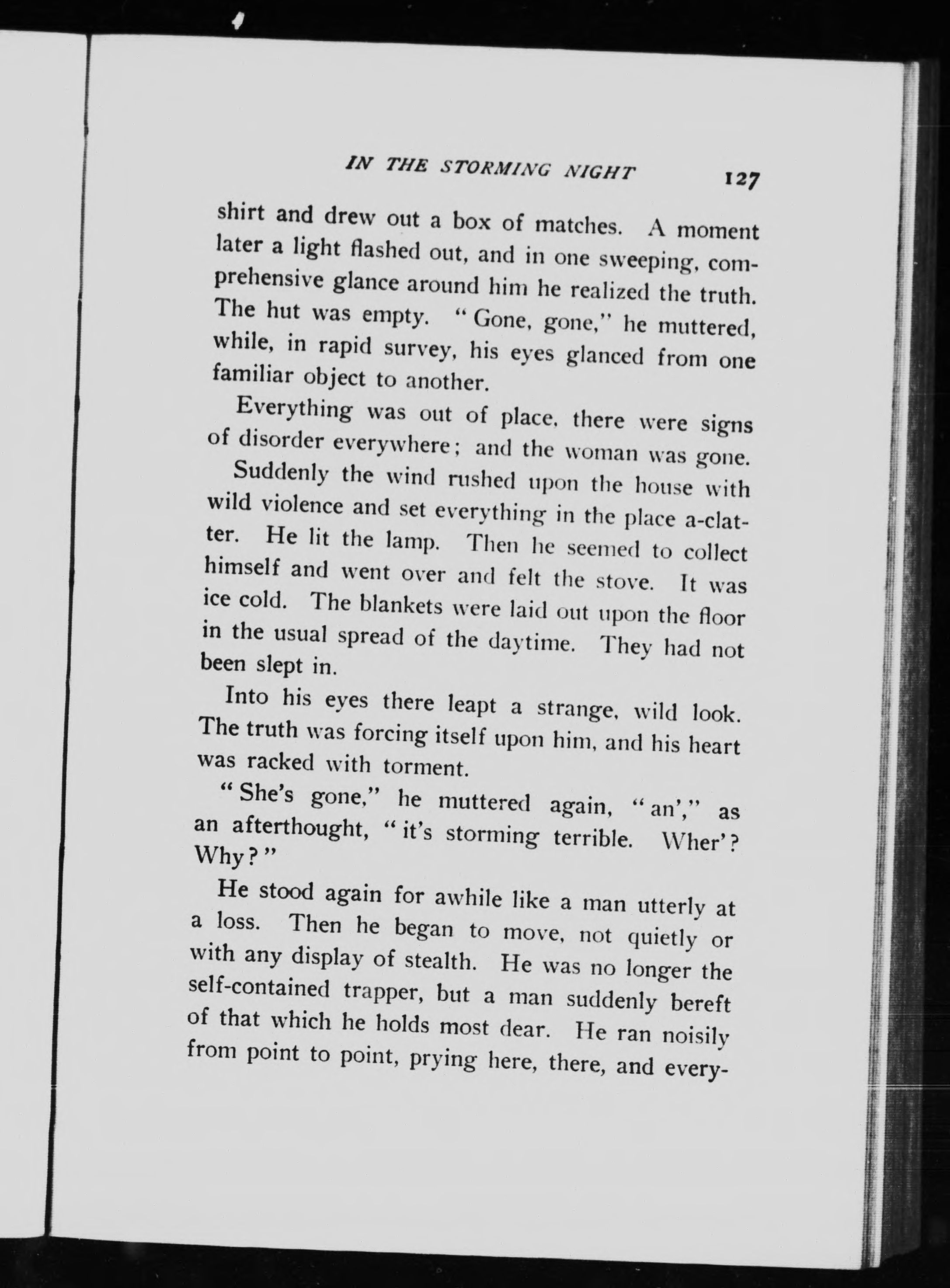 IN THE STORMING NIGHT 127

shirt and drew out a box of matches. A moment later a light flashed out, and in one sweeping, comprehensive glance around him he realized the truth. The hut was empty. "Gone, gone," he muttered, while, in rapid survey, his eyes glanced from one familiar object to another.

Everything was out of place, there were signs of disorder everywhere; and the woman was gone.

Suddenly the wind rushed upon the house with wild violence and set everything in the place a-clatter. He lit the lamp. Then he seemed to collect himself and went over and felt the stove. It was ice cold. The blankets were laid out upon the floor in the usual spread of the daytime. They had not been slept in.

Into his eyes there leapt a strange, wild look. The truth was forcing itself upon him, and his heart was racked with torment.

"She's gone," he muttered again, "an'," as an afterthought, "it's storming terrible. Wher'? Why?"

He stood again for awhile like a man utterly at a loss. Then he began to move, not quietly or with any display of stealth. He was no longer the self-contained trapper, but a man suddenly bereft of that which he holds most dear. He ran noisily from point to point, prying here, there, and every-